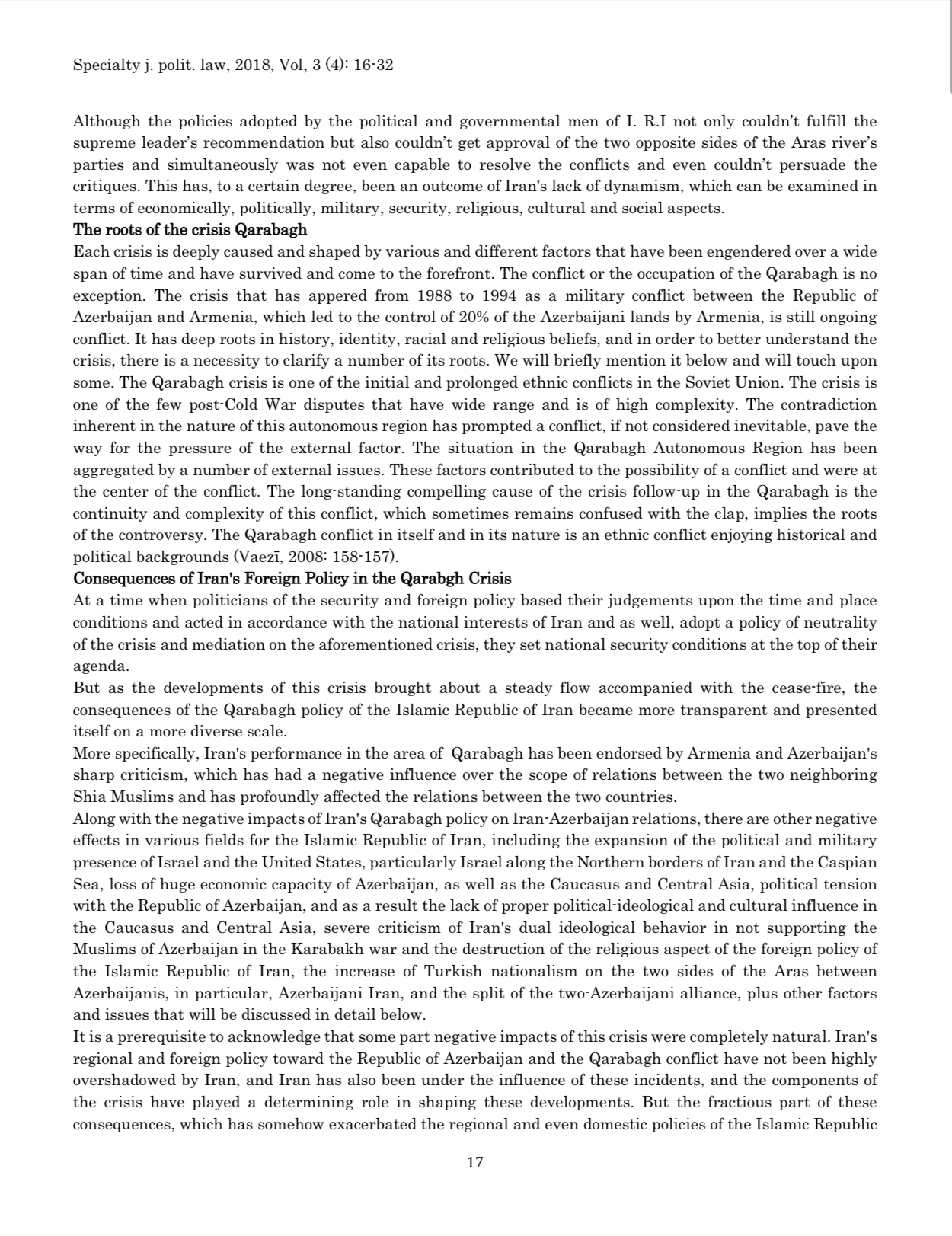 Specialty j. polit. law, 2018, Vol, 3 (4): 16-32

Although the policies adopted by the political and governmental men of I. R.I not only couldn't fulfill the supreme leader's recommendation but also couldn't get approval of the two opposite sides of the Aras river's parties and simultaneously was not even capable to resolve the conflicts and even couldn't persuade the critiques. This has, to a certain degree, been an outcome of Iran's lack of dynamism, which can be examined in terms of economically, politically, military, security, religious, cultural and social aspects.

The roots of the crisis Qarabagh

Each crisis is deeply caused and shaped by various and different factors that have been engendered over a wide span of time and have survived and come to the forefront. The conflict or the occupation of the Qarabagh is no exception. The crisis that has appered from 1988 to 1994 as a military conflict between the Republic of Azerbaijan and Armenia, which led to the control of 20% of the Azerbaijani lands by Armenia, is still ongoing conflict. It has deep roots in history, identity, racial and religious beliefs, and in order to better understand the crisis, there is a necessity to clarify a number of its roots. We will briefly mention it below and will touch upon some. The Qarabagh crisis is one of the initial and prolonged ethnic conflicts in the Soviet Union. The crisis is one of the few post-Cold War disputes that have wide range and is of high complexity. The contradiction inherent in the nature of this autonomous region has prompted a conflict, if not considered inevitable, pave the way for the pressure of the external factor. The situation in the Qarabagh Autonomous Region has been aggregated by a number of external issues. These factors contributed to the possibility of a conflict and were at the center of the conflict. The long-standing compelling cause of the crisis follow-up in the Qarabagh is the continuity and complexity of this conflict, which sometimes remains confused with the clap, implies the roots of the controversy. The Qarabagh conflict in itself and in its nature is an ethnic conflict enjoying historical and political backgrounds (Vaezī, 2008: 158-157).

Consequences of Iran's Foreign Policy in the Qarabgh Crisis

At a time when politicians of the security and foreign policy based their judgements upon the time and place conditions and acted in accordance with the national interests of Iran and as well, adopt a policy of neutrality of the crisis and mediation on the aforementioned crisis, they set national security conditions at the top of their agenda.

But as the developments of this crisis brought about a steady flow accompanied with the cease-fire, the consequences of the Qarabagh policy of the Islamic Republic of Iran became more transparent and presented itself on a more diverse scale.

More specifically, Iran's performance in the area of Qarabagh has been endorsed by Armenia and Azerbaijan's sharp criticism, which has had a negative influence over the scope of relations between the two neighboring Shia Muslims and has profoundly affected the relations between the two countries.

Along with the negative impacts of Iran's Qarabagh policy on Iran-Azerbaijan relations, there are other negative effects in various fields for the Islamic Republic of Iran, including the expansion of the political and military presence of Israel and the United States, particularly Israel along the Northern borders of Iran and the Caspian Sea, loss of huge economic capacity of Azerbaijan, as well as the Caucasus and Central Asia, political tension with the Republic of Azerbaijan, and as a result the lack of proper political-ideological and cultural influence in the Caucasus and Central Asia, severe criticism of Iran's dual ideological behavior in not supporting the Muslims of Azerbaijan in the Karabakh war and the destruction of the religious aspect of the foreign policy of the Islamic Republic of Iran, the increase of Turkish nationalism on the two sides of the Aras between Azerbaijanis, in particular, Azerbaijani Iran, and the split of the two-Azerbaijani alliance, plus other factors and issues that will be discussed in detail below.

It is a prerequisite to acknowledge that some part negative impacts of this crisis were completely natural. Iran's regional and foreign policy toward the Republic of Azerbaijan and the Qarabagh conflict have not been highly overshadowed by Iran, and Iran has also been under the influence of these incidents, and the components of the crisis have played a determining role in shaping these developments. But the fractious part of these consequences, which has somehow exacerbated the regional and even domestic policies of the Islamic Republic

17